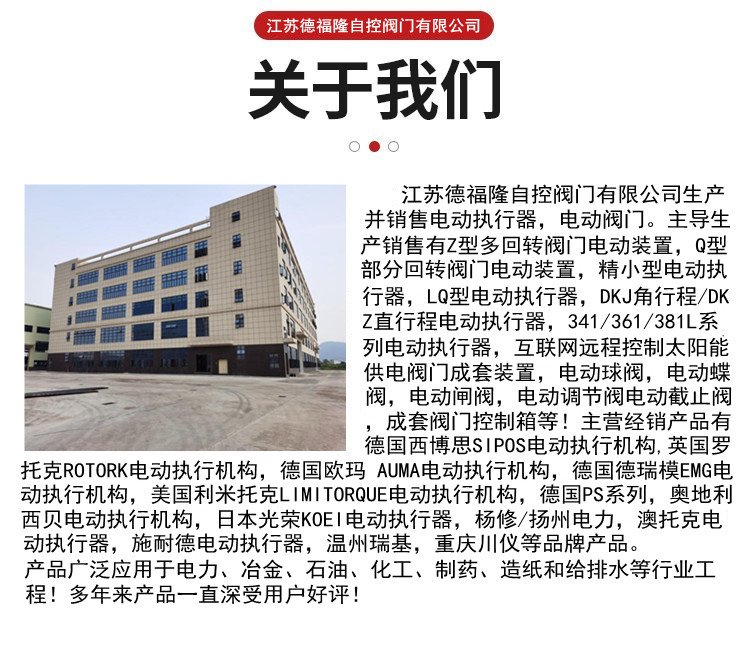 江苏德福隆自控阀门有限公司

关于我们

江苏德福隆自控阀门有限公司生产并销售电动执行器，电动阀门。主导生产销售有Z型多回转阀门电动装置，Q型部分回转阀门电动装置，精小型电动执行器，LQ型电动执行器，DKJ角行程/DKZ直行程电动执行器，341/361/381L系列电动执行器，互联网远程控制太阳能供电阀门成套装置，电动球阀，电动蝶阀，电动闸阀，电动调节阀电动截止阀，成套阀门控制箱等！主营经销产品有德国西博思SIPOS电动执行机构,英国罗托克ROTORK电动执行机构，德国欧玛 AUMA电动执行机构，德国德瑞模EMG电动执行机构，美国利米托克LIMITORQUE电动执行机构，德国PS系列，奥地利西贝电动执行机构，日本光荣KOEI电动执行器，杨修/扬州电力，澳托克电动执行器，施耐德电动执行器，温州瑞基，重庆川仪等品牌产品。
产品广泛应用于电力、冶金、石油、化工、制药、造纸和给排水等行业工程！多年来产品一直深受用户好评！